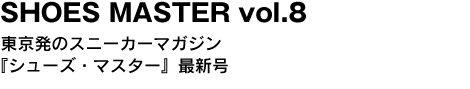 SHOES MASTER vol.8

東京発のスニーカーマガジン
『シューズ・マスター』最新号